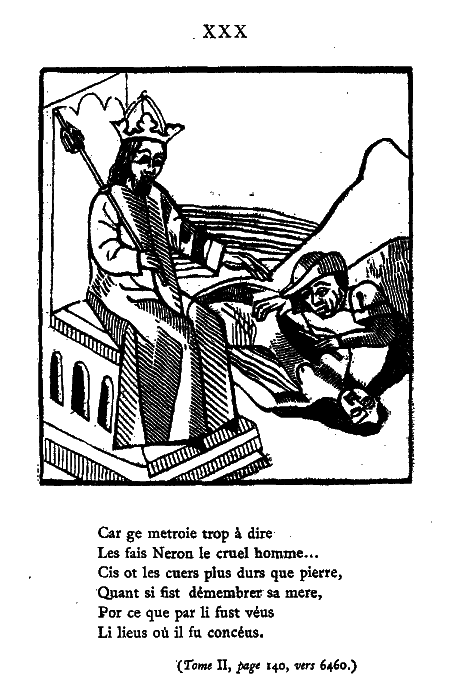 XXX

Car ge metroie trop à dire
Les fais Neron le cruel homme...
Cis ot les cuers plus durs que pierre,
Quant si fist démembrer sa mere,
Por ce que par li fust véus
Li lieus où il fu concéus.

(Tome II, page 140, vers 6460.)